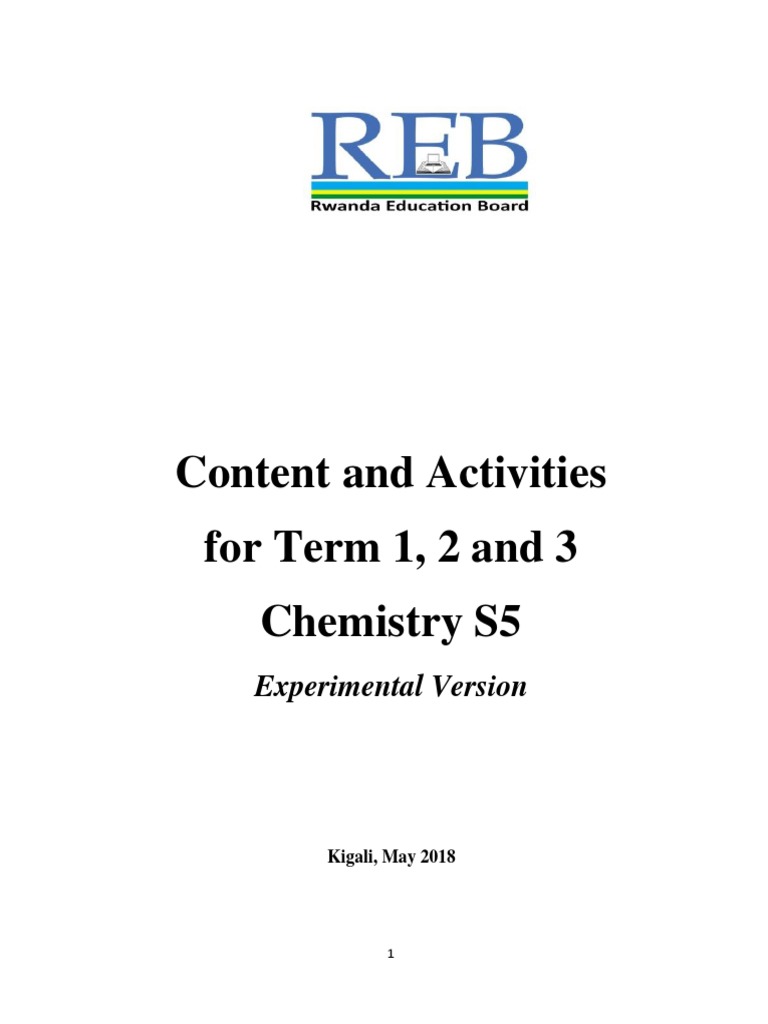 REB
Rwanda Education Board

Content and Activities for Term 1, 2 and 3

Chemistry S5

Experimental Version

Kigali, May 2018

1